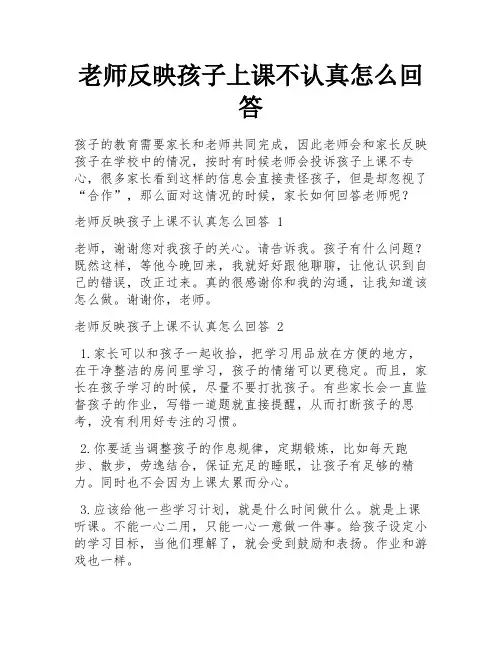 老师反映孩子上课不认真怎么回答

孩子的教育需要家长和老师共同完成，因此老师会和家长反映孩子在学校中的情况，按时有时候老师会投诉孩子上课不专心，很多家长看到这样的信息会直接责怪孩子，但是却忽视了“合作”，那么面对这情况的时候，家长如何回答老师呢？

老师反映孩子上课不认真怎么回答 1

老师，谢谢您对我孩子的关心。请告诉我。孩子有什么问题？既然这样，等他今晚回来，我就好好跟他聊聊，让他认识到自己的错误，改正过来。真的很感谢你和我的沟通，让我知道该怎么做。谢谢你，老师。

老师反映孩子上课不认真怎么回答 2

1.家长可以和孩子一起收拾，把学习用品放在方便的地方，在干净整洁的房间里学习，孩子的情绪可以更稳定。而且，家长在孩子学习的时候，尽量不要打扰孩子。有些家长会一直监督孩子的作业，写错一道题就直接提醒，从而打断孩子的思考，没有利用好专注的习惯。

2.你要适当调整孩子的作息规律，定期锻炼，比如每天跑步、散步，劳逸结合，保证充足的睡眠，让孩子有足够的精力。同时也不会因为上课太累而分心。

3.应该给他一些学习计划，就是什么时间做什么。就是上课听课。不能一心二用，只能一心一意做一件事。给孩子设定小的学习目标，当他们理解了，就会受到鼓励和表扬。作业和游戏也一样。